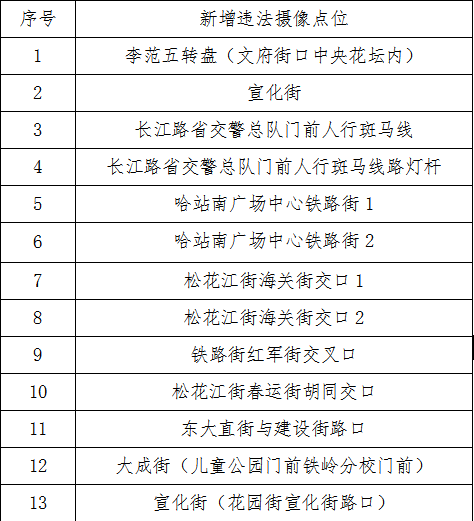 | 序号 | 新增违法摄像点位 |
|---|---|
| 1 | 李范五转盘（文府街口中央花坛内） |
| 2 | 宣化街 |
| 3 | 长江路省交警总队门前人行斑马线 |
| 4 | 长江路省交警总队门前人行斑马线路灯杆 |
| 5 | 哈站南广场中心铁路街 1 |
| 6 | 哈站南广场中心铁路街 2 |
| 7 | 松花江街海关街交口 1 |
| 8 | 松花江街海关街交口 2 |
| 9 | 铁路街红军街交叉口 |
| 10 | 松花江街春运街胡同交口 |
| 11 | 东大直街与建设街路口 |
| 12 | 大成街（儿童公园门前铁岭分校门前） |
| 13 | 宣化街（花园街宣化街路口） |